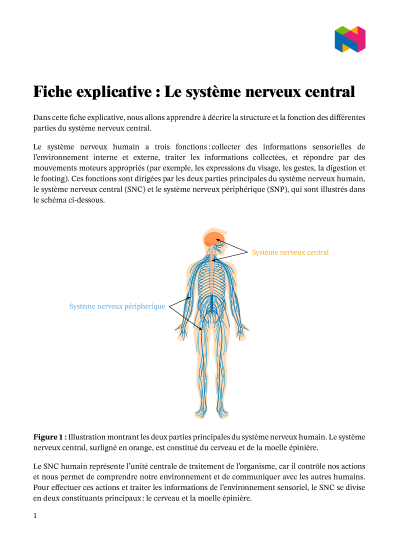 Fiche explicative : Le système nerveux central

Dans cette fiche explicative, nous allons apprendre à décrire la structure et la fonction des différentes parties du système nerveux central.

Le système nerveux humain a trois fonctions : collecter des informations sensorielles de l'environnement interne et externe, traiter les informations collectées, et répondre par des mouvements moteurs appropriés (par exemple, les expressions du visage, les gestes, la digestion et le footing). Ces fonctions sont dirigées par les deux parties principales du système nerveux humain, le système nerveux central (SNC) et le système nerveux périphérique (SNP), qui sont illustrés dans le schéma ci-dessous.

Système nerveux central

Système nerveux périphérique

Figure 1 : Illustration montrant les deux parties principales du système nerveux humain. Le système nerveux central, surligné en orange, est constitué du cerveau et de la moelle épinière.

Le SNC humain représente l'unité centrale de traitement de l'organisme, car il contrôle nos actions et nous permet de comprendre notre environnement et de communiquer avec les autres humains. Pour effectuer ces actions et traiter les informations de l'environnement sensoriel, le SNC se divise en deux constituants principaux : le cerveau et la moelle épinière.

1